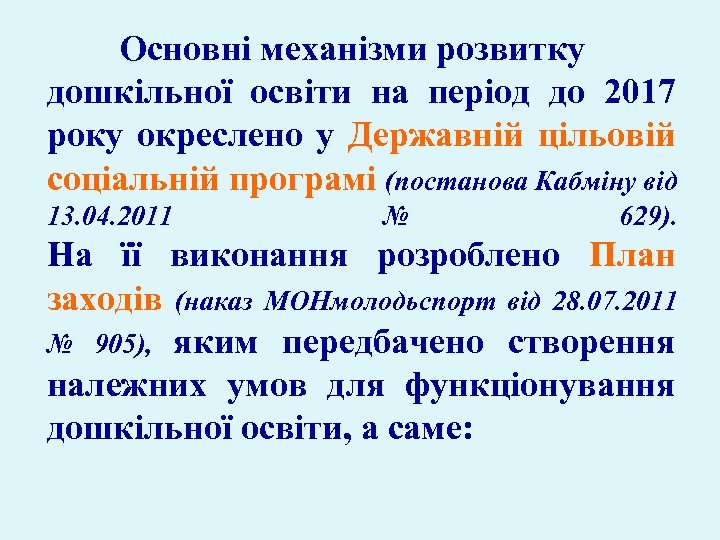 Основні механізми розвитку дошкільної освіти на період до 2017 року окреслено у Державній цільовій соціальній програмі (постанова Кабміну від 13.04.2011 № 629). На її виконання розроблено План заходів (наказ МОНмолодьспорт від 28.07.2011 № 905), яким передбачено створення належних умов для функціонування дошкільної освіти, а саме: